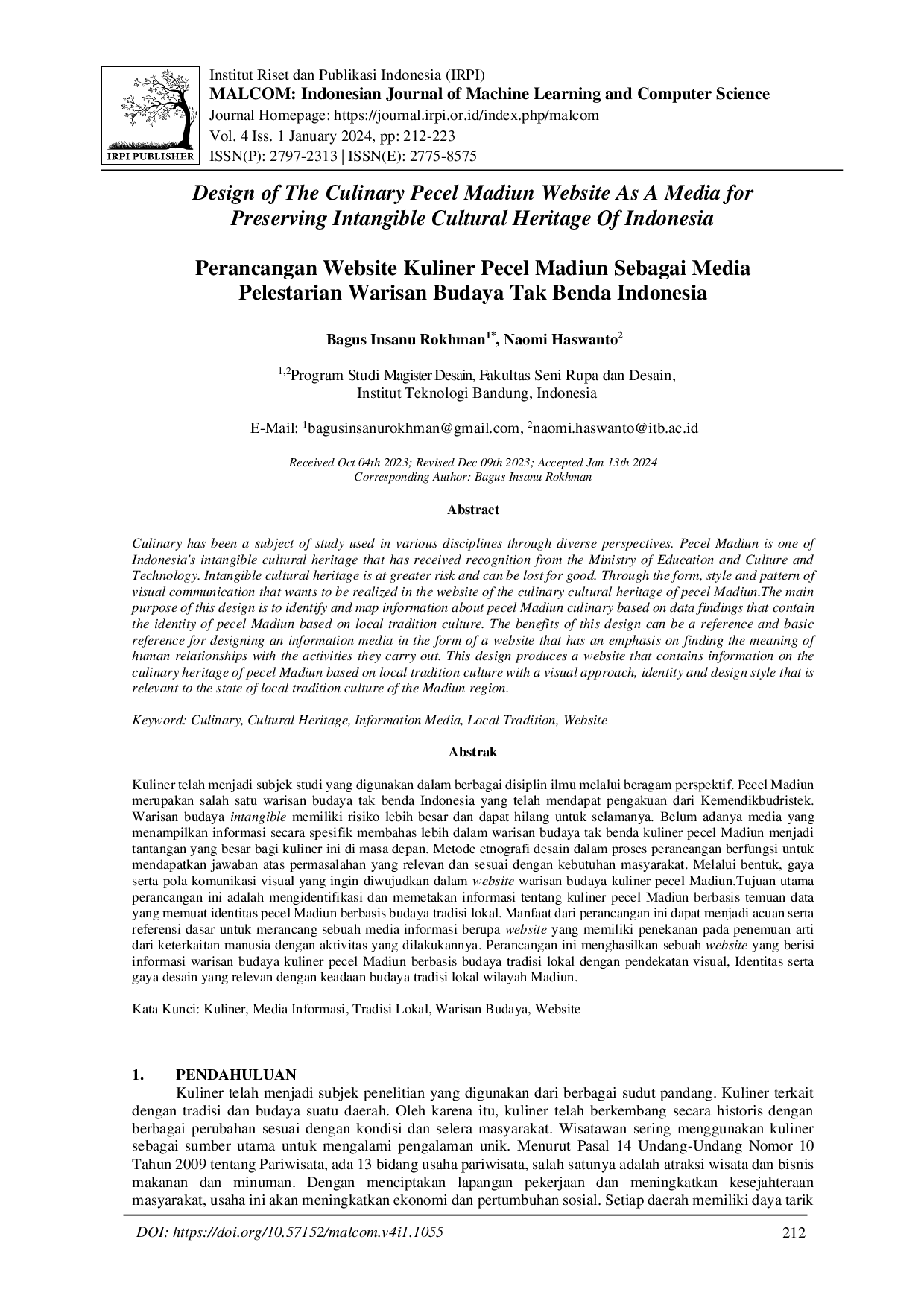 IRPI PUBLISHER

Institut Riset dan Publikasi Indonesia (IRPI)
MALCOM: Indonesian Journal of Machine Learning and Computer Science
Journal Homepage: https://journal.irpi.or.id/index.php/malcom
Vol. 4 Iss. 1 January 2024, pp: 212-223
ISSN(P): 2797-2313 | ISSN(E): 2775-8575

Design of The Culinary Pecel Madiun Website As A Media for Preserving Intangible Cultural Heritage Of Indonesia

Perancangan Website Kuliner Pecel Madiun Sebagai Media Pelestarian Warisan Budaya Tak Benda Indonesia

Bagus Insanu Rokhman$^{1*}$, Naomi Haswanto$^{2}$

$^{1,2}$Program Studi Magister Desain, Fakultas Seni Rupa dan Desain, Institut Teknologi Bandung, Indonesia

E-Mail: $^{1}$bagusinsanurokhman@gmail.com, $^{2}$naomi.haswanto@itb.ac.id

Received Oct 04th 2023; Revised Dec 09th 2023; Accepted Jan 13th 2024
Corresponding Author: Bagus Insanu Rokhman

Abstract

Culinary has been a subject of study used in various disciplines through diverse perspectives. Pecel Madiun is one of Indonesia's intangible cultural heritage that has received recognition from the Ministry of Education and Culture and Technology. Intangible cultural heritage is at greater risk and can be lost for good. Through the form, style and pattern of visual communication that wants to be realized in the website of the culinary cultural heritage of pecel Madiun.The main purpose of this design is to identify and map information about pecel Madiun culinary based on data findings that contain the identity of pecel Madiun based on local tradition culture. The benefits of this design can be a reference and basic reference for designing an information media in the form of a website that has an emphasis on finding the meaning of human relationships with the activities they carry out. This design produces a website that contains information on the culinary heritage of pecel Madiun based on local tradition culture with a visual approach, identity and design style that is relevant to the state of local tradition culture of the Madiun region.

Keyword: Culinary, Cultural Heritage, Information Media, Local Tradition, Website

Abstrak

Kuliner telah menjadi subjek studi yang digunakan dalam berbagai disiplin ilmu melalui beragam perspektif. Pecel Madiun merupakan salah satu warisan budaya tak benda Indonesia yang telah mendapat pengakuan dari Kemendikbudristek. Warisan budaya intangible memiliki risiko lebih besar dan dapat hilang untuk selamanya. Belum adanya media yang menampilkan informasi secara spesifik membahas lebih dalam warisan budaya tak benda kuliner pecel Madiun menjadi tantangan yang besar bagi kuliner ini di masa depan. Metode etnografi desain dalam proses perancangan berfungsi untuk mendapatkan jawaban atas permasalahan yang relevan dan sesuai dengan kebutuhan masyarakat. Melalui bentuk, gaya serta pola komunikasi visual yang ingin diwujudkan dalam website warisan budaya kuliner pecel Madiun.Tujuan utama perancangan ini adalah mengidentifikasi dan memetakan informasi tentang kuliner pecel Madiun berbasis temuan data yang memuat identitas pecel Madiun berbasis budaya tradisi lokal. Manfaat dari perancangan ini dapat menjadi acuan serta referensi dasar untuk merancang sebuah media informasi berupa website yang memiliki penekanan pada penemuan arti dari keterkaitan manusia dengan aktivitas yang dilakukannya. Perancangan ini menghasilkan sebuah website yang berisi informasi warisan budaya kuliner pecel Madiun berbasis budaya tradisi lokal dengan pendekatan visual, Identitas serta gaya desain yang relevan dengan keadaan budaya tradisi lokal wilayah Madiun.

Kata Kunci: Kuliner, Media Informasi, Tradisi Lokal, Warisan Budaya, Website

1. PENDAHULUAN

Kuliner telah menjadi subjek penelitian yang digunakan dari berbagai sudut pandang. Kuliner terkait dengan tradisi dan budaya suatu daerah. Oleh karena itu, kuliner telah berkembang secara historis dengan berbagai perubahan sesuai dengan kondisi dan selera masyarakat. Wisatawan sering menggunakan kuliner sebagai sumber utama untuk mengalami pengalaman unik. Menurut Pasal 14 Undang-Undang Nomor 10 Tahun 2009 tentang Pariwisata, ada 13 bidang usaha pariwisata, salah satunya adalah atraksi wisata dan bisnis makanan dan minuman. Dengan menciptakan lapangan pekerjaan dan meningkatkan kesejahteraan masyarakat, usaha ini akan meningkatkan ekonomi dan pertumbuhan sosial. Setiap daerah memiliki daya tarik

DOI: https://doi.org/10.57152/malcom.v4i1.1055 212